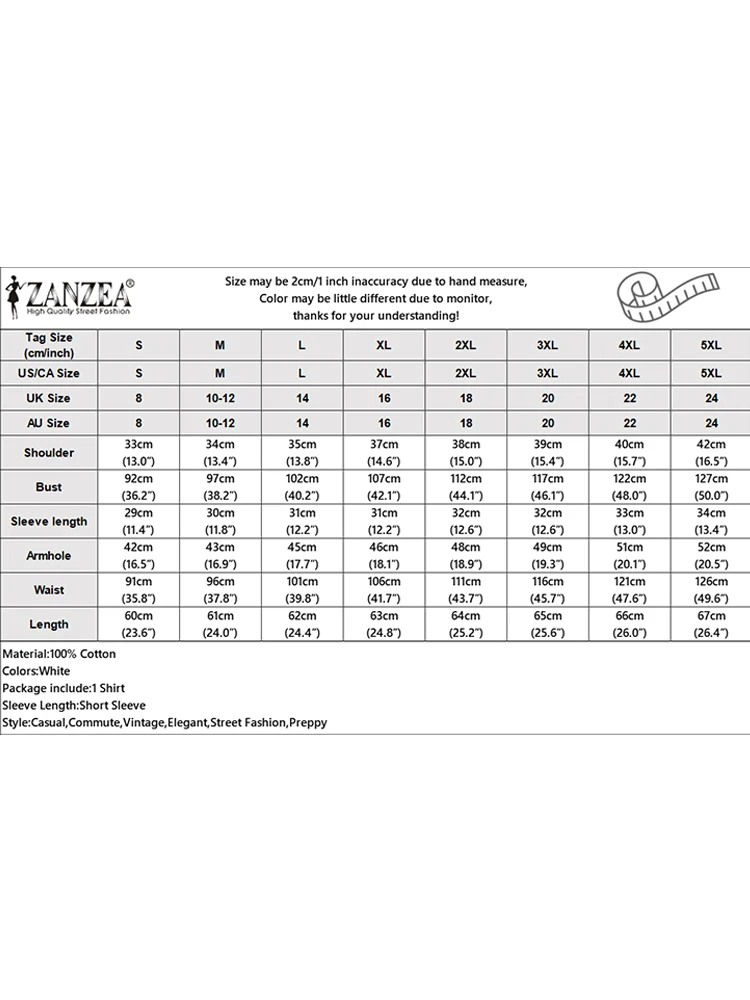 ZANZEA®
High Quality Street Fashion

Size may be 2cm/1 inch inaccuracy due to hand measure,
Color may be little different due to monitor,
thanks for your understanding!

| Tag Size (cm/inch) | S | M | L | XL | 2XL | 3XL | 4XL | 5XL |
|---|---|---|---|---|---|---|---|---|
| US/CA Size | S | M | L | XL | 2XL | 3XL | 4XL | 5XL |
| UK Size | 8 | 10-12 | 14 | 16 | 18 | 20 | 22 | 24 |
| AU Size | 8 | 10-12 | 14 | 16 | 18 | 20 | 22 | 24 |
| Shoulder | 33cm (13.0") | 34cm (13.4") | 35cm (13.8") | 37cm (14.6") | 38cm (15.0") | 39cm (15.4") | 40cm (15.7") | 42cm (16.5") |
| Bust | 92cm (36.2") | 97cm (38.2") | 102cm (40.2") | 107cm (42.1") | 112cm (44.1") | 117cm (46.1") | 122cm (48.0") | 127cm (50.0") |
| Sleeve length | 29cm (11.4") | 30cm (11.8") | 31cm (12.2") | 31cm (12.2") | 32cm (12.6") | 32cm (12.6") | 33cm (13.0") | 34cm (13.4") |
| Armhole | 42cm (16.5") | 43cm (16.9") | 45cm (17.7") | 46cm (18.1") | 48cm (18.9") | 49cm (19.3") | 51cm (20.1") | 52cm (20.5") |
| Waist | 91cm (35.8") | 96cm (37.8") | 101cm (39.8") | 106cm (41.7") | 111cm (43.7") | 116cm (45.7") | 121cm (47.6") | 126cm (49.6") |
| Length | 60cm (23.6") | 61cm (24.0") | 62cm (24.4") | 63cm (24.8") | 64cm (25.2") | 65cm (25.6") | 66cm (26.0") | 67cm (26.4") |

Material:100% Cotton
Colors:White
Package include:1 Shirt
Sleeve Length:Short Sleeve
Style:Casual,Commute,Vintage,Elegant,Street Fashion,Preppy